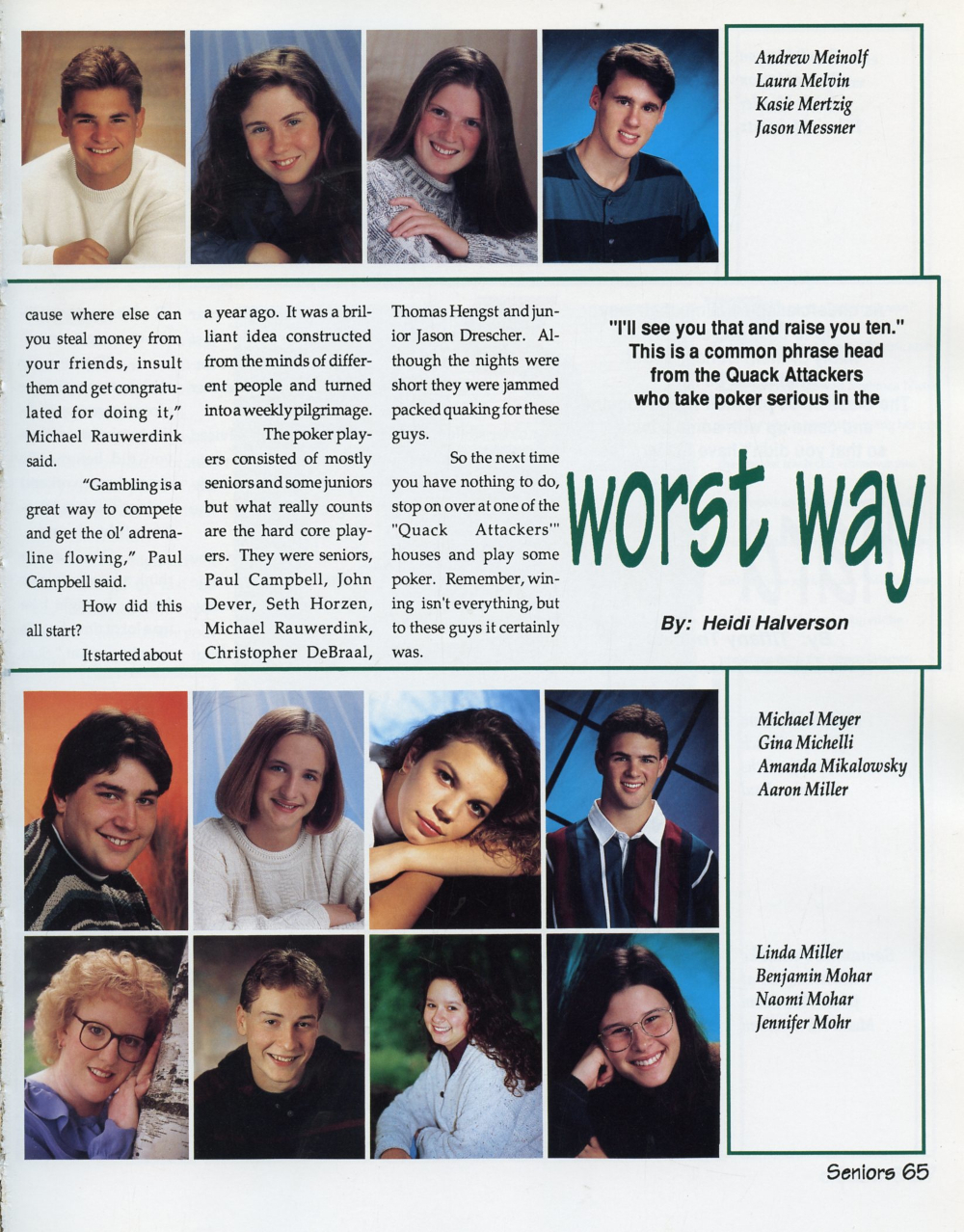 Andrew Meinolf
Laura Melvin
Kasie Mertzig
Jason Messner

cause where else can you steal money from your friends, insult them and get congratulated for doing it," Michael Rauwerdink said.

"Gambling is a great way to compete and get the ol' adrenaline flowing," Paul Campbell said.

How did this all start?

It started about a year ago. It was a brilliant idea constructed from the minds of different people and turned into a weekly pilgrimage.

The poker players consisted of mostly seniors and some juniors but what really counts are the hard core players. They were seniors, Paul Campbell, John Dever, Seth Horzen, Michael Rauwerdink, Christopher DeBraal, Thomas Hengst and junior Jason Drescher. Although the nights were short they were jammed packed quaking for these guys.

So the next time you have nothing to do, stop on over at one of the "Quack Attackers'" houses and play some poker. Remember, wining isn't everything, but to these guys it certainly was.

"I'll see you that and raise you ten." This is a common phrase head from the Quack Attackers who take poker serious in the

worst way

By: Heidi Halverson

Michael Meyer
Gina Michelli
Amanda Mikalowsky
Aaron Miller

Linda Miller
Benjamin Mohar
Naomi Mohar
Jennifer Mohr

Seniors 65